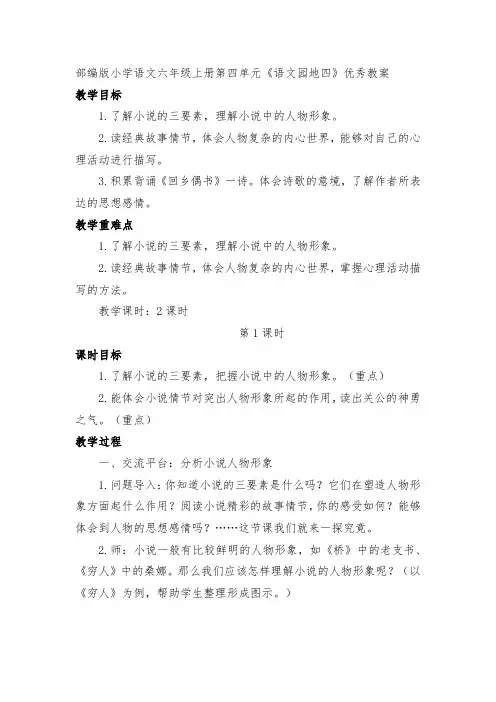 部编版小学语文六年级上册第四单元《语文园地四》优秀教案

教学目标

1. 了解小说的三要素，理解小说中的人物形象。

2. 读经典故事情节，体会人物复杂的内心世界，能够对自己的心理活动进行描写。

3. 积累背诵《回乡偶书》一诗。体会诗歌的意境，了解作者所表达的思想感情。

教学重难点

1. 了解小说的三要素，理解小说中的人物形象。

2. 读经典故事情节，体会人物复杂的内心世界，掌握心理活动描写的方法。

教学课时：2 课时

第 1 课时

课时目标

1. 了解小说的三要素，把握小说中的人物形象。（重点）

2. 能体会小说情节对突出人物形象所起的作用，读出关公的神勇之气。（重点）

教学过程

一、交流平台：分析小说人物形象

1. 问题导入：你知道小说的三要素是什么吗？它们在塑造人物形象方面起什么作用？阅读小说精彩的故事情节，你的感受如何？能够体会到人物的思想感情吗？……这节课我们就来一探究竟。

2. 师：小说一般有比较鲜明的人物形象，如《桥》中的老支书、《穷人》中的桑娜。那么我们应该怎样理解小说的人物形象呢？（以《穷人》为例，帮助学生整理形成图示。）